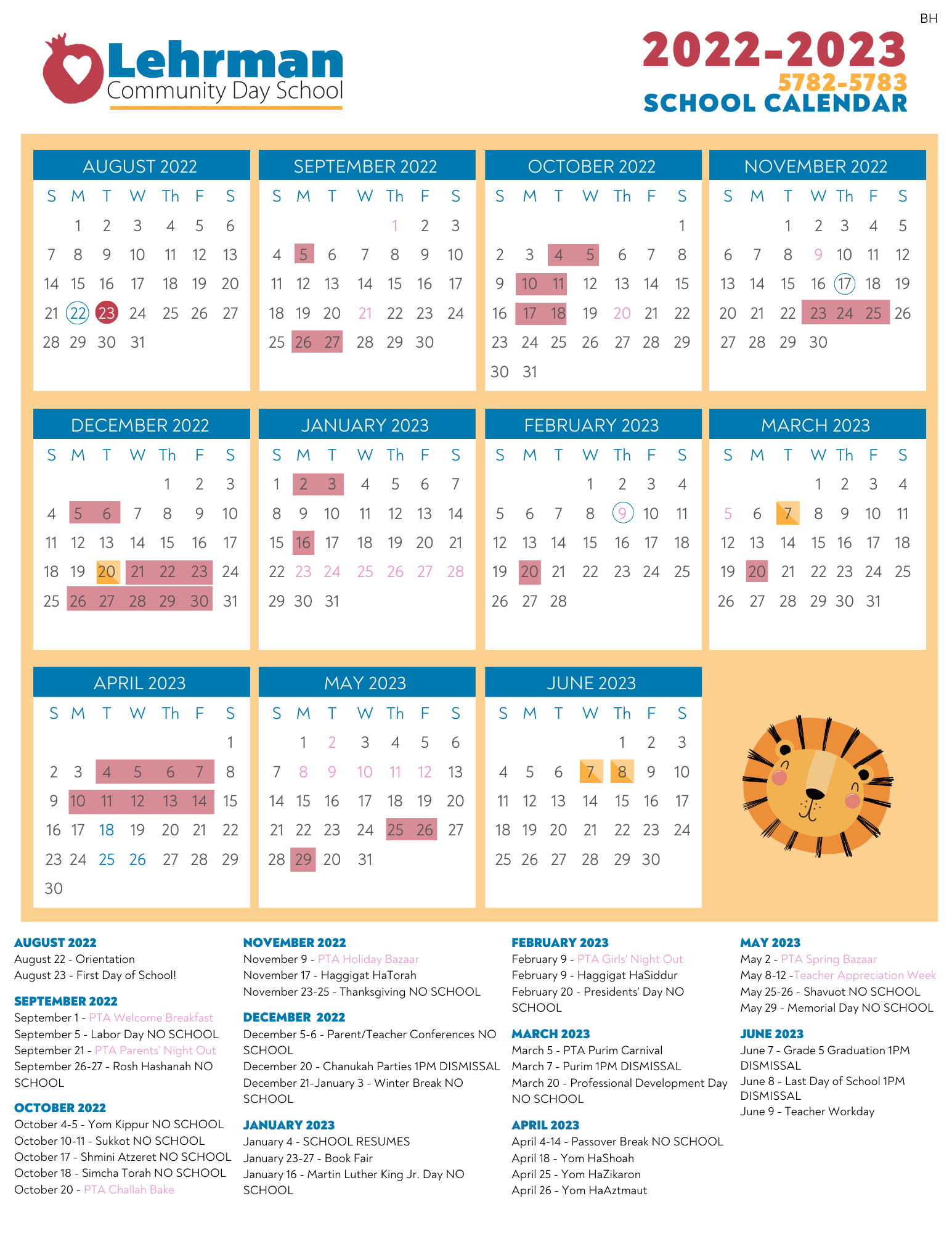 BH

Lehrman
Community Day School

2022-2023
5782-5783
SCHOOL CALENDAR

AUGUST 2022

| S | M | T | W | Th | F | S |
|---|---|---|---|---|---|---|
| | 1 | 2 | 3 | 4 | 5 | 6 |
| 7 | 8 | 9 | 10 | 11 | 12 | 13 |
| 14 | 15 | 16 | 17 | 18 | 19 | 20 |
| 21 | 22 | 23 | 24 | 25 | 26 | 27 |
| 28 | 29 | 30 | 31 | | | |

SEPTEMBER 2022

| S | M | T | W | Th | F | S |
|---|---|---|---|---|---|---|
| | | | | 1 | 2 | 3 |
| 4 | 5 | 6 | 7 | 8 | 9 | 10 |
| 11 | 12 | 13 | 14 | 15 | 16 | 17 |
| 18 | 19 | 20 | 21 | 22 | 23 | 24 |
| 25 | 26 | 27 | 28 | 29 | 30 | |

OCTOBER 2022

| S | M | T | W | Th | F | S |
|---|---|---|---|---|---|---|
| | | | | | | 1 |
| 2 | 3 | 4 | 5 | 6 | 7 | 8 |
| 9 | 10 | 11 | 12 | 13 | 14 | 15 |
| 16 | 17 | 18 | 19 | 20 | 21 | 22 |
| 23 | 24 | 25 | 26 | 27 | 28 | 29 |
| 30 | 31 | | | | | |

NOVEMBER 2022

| S | M | T | W | Th | F | S |
|---|---|---|---|---|---|---|
| | | 1 | 2 | 3 | 4 | 5 |
| 6 | 7 | 8 | 9 | 10 | 11 | 12 |
| 13 | 14 | 15 | 16 | 17 | 18 | 19 |
| 20 | 21 | 22 | 23 | 24 | 25 | 26 |
| 27 | 28 | 29 | 30 | | | |

DECEMBER 2022

| S | M | T | W | Th | F | S |
|---|---|---|---|---|---|---|
| | | | | 1 | 2 | 3 |
| 4 | 5 | 6 | 7 | 8 | 9 | 10 |
| 11 | 12 | 13 | 14 | 15 | 16 | 17 |
| 18 | 19 | 20 | 21 | 22 | 23 | 24 |
| 25 | 26 | 27 | 28 | 29 | 30 | 31 |

JANUARY 2023

| S | M | T | W | Th | F | S |
|---|---|---|---|---|---|---|
| 1 | 2 | 3 | 4 | 5 | 6 | 7 |
| 8 | 9 | 10 | 11 | 12 | 13 | 14 |
| 15 | 16 | 17 | 18 | 19 | 20 | 21 |
| 22 | 23 | 24 | 25 | 26 | 27 | 28 |
| 29 | 30 | 31 | | | | |

FEBRUARY 2023

| S | M | T | W | Th | F | S |
|---|---|---|---|---|---|---|
| | | | 1 | 2 | 3 | 4 |
| 5 | 6 | 7 | 8 | 9 | 10 | 11 |
| 12 | 13 | 14 | 15 | 16 | 17 | 18 |
| 19 | 20 | 21 | 22 | 23 | 24 | 25 |
| 26 | 27 | 28 | | | | |

MARCH 2023

| S | M | T | W | Th | F | S |
|---|---|---|---|---|---|---|
| | | | 1 | 2 | 3 | 4 |
| 5 | 6 | 7 | 8 | 9 | 10 | 11 |
| 12 | 13 | 14 | 15 | 16 | 17 | 18 |
| 19 | 20 | 21 | 22 | 23 | 24 | 25 |
| 26 | 27 | 28 | 29 | 30 | 31 | |

APRIL 2023

| S | M | T | W | Th | F | S |
|---|---|---|---|---|---|---|
| | | | | | | 1 |
| 2 | 3 | 4 | 5 | 6 | 7 | 8 |
| 9 | 10 | 11 | 12 | 13 | 14 | 15 |
| 16 | 17 | 18 | 19 | 20 | 21 | 22 |
| 23 | 24 | 25 | 26 | 27 | 28 | 29 |
| 30 | | | | | | |

MAY 2023

| S | M | T | W | Th | F | S |
|---|---|---|---|---|---|---|
| | 1 | 2 | 3 | 4 | 5 | 6 |
| 7 | 8 | 9 | 10 | 11 | 12 | 13 |
| 14 | 15 | 16 | 17 | 18 | 19 | 20 |
| 21 | 22 | 23 | 24 | 25 | 26 | 27 |
| 28 | 29 | 20 | 31 | | | |

JUNE 2023

| S | M | T | W | Th | F | S |
|---|---|---|---|---|---|---|
| | | | | 1 | 2 | 3 |
| 4 | 5 | 6 | 7 | 8 | 9 | 10 |
| 11 | 12 | 13 | 14 | 15 | 16 | 17 |
| 18 | 19 | 20 | 21 | 22 | 23 | 24 |
| 25 | 26 | 27 | 28 | 29 | 30 | |

AUGUST 2022
August 22 - Orientation
August 23 - First Day of School!

SEPTEMBER 2022
September 1 - PTA Welcome Breakfast
September 5 - Labor Day NO SCHOOL
September 21 - PTA Parents' Night Out
September 26-27 - Rosh Hashanah NO SCHOOL

OCTOBER 2022
October 4-5 - Yom Kippur NO SCHOOL
October 10-11 - Sukkot NO SCHOOL
October 17 - Shmini Atzeret NO SCHOOL
October 18 - Simcha Torah NO SCHOOL
October 20 - PTA Challah Bake

NOVEMBER 2022
November 9 - PTA Holiday Bazaar
November 17 - Haggigat HaTorah
November 23-25 - Thanksgiving NO SCHOOL

DECEMBER 2022
December 5-6 - Parent/Teacher Conferences NO SCHOOL
December 20 - Chanukah Parties 1PM DISMISSAL
December 21-January 3 - Winter Break NO SCHOOL

JANUARY 2023
January 4 - SCHOOL RESUMES
January 23-27 - Book Fair
January 16 - Martin Luther King Jr. Day NO SCHOOL

FEBRUARY 2023
February 9 - PTA Girls' Night Out
February 9 - Haggigat HaSiddur
February 20 - Presidents' Day NO SCHOOL

MARCH 2023
March 5 - PTA Purim Carnival
March 7 - Purim 1PM DISMISSAL
March 20 - Professional Development Day NO SCHOOL

APRIL 2023
April 4-14 - Passover Break NO SCHOOL
April 18 - Yom HaShoah
April 25 - Yom HaZikaron
April 26 - Yom HaAztmaut

MAY 2023
May 2 - PTA Spring Bazaar
May 8-12 -Teacher Appreciation Week
May 25-26 - Shavuot NO SCHOOL
May 29 - Memorial Day NO SCHOOL

JUNE 2023
June 7 - Grade 5 Graduation 1PM DISMISSAL
June 8 - Last Day of School 1PM DISMISSAL
June 9 - Teacher Workday